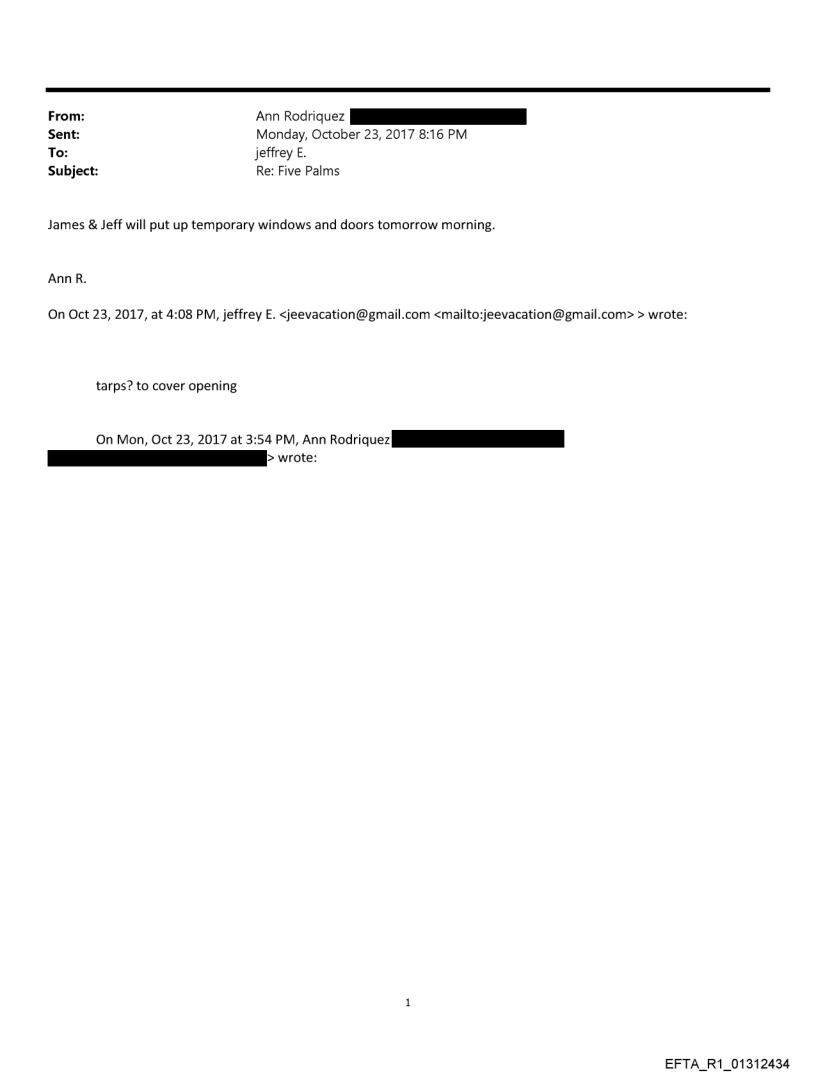 From: Ann Rodriquez
Sent: Monday, October 23, 2017 8:16 PM
To: jeffrey E.
Subject: Re: Five Palms

James & Jeff will put up temporary windows and doors tomorrow morning.

Ann R.

On Oct 23, 2017, at 4:08 PM, jeffrey E. <jeevacation@gmail.com <mailto:jeevacation@gmail.com> > wrote:

tarps? to cover opening

On Mon, Oct 23, 2017 at 3:54 PM, Ann Rodriquez > wrote:

1

EFTA_R1_01312434